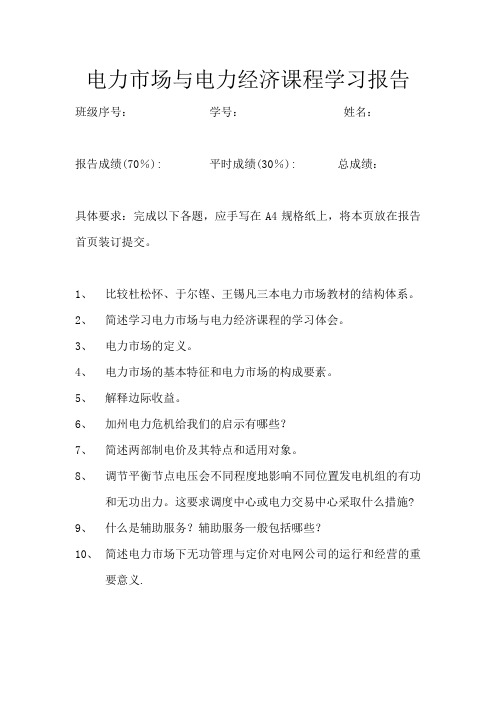 电力市场与电力经济课程学习报告

班级序号：　　　　　学号：　　　　　姓名：

报告成绩(70%)：　　　平时成绩(30%)：　　　总成绩：

具体要求：完成以下各题，应手写在 A4 规格纸上，将本页放在报告首页装订提交。

1、　比较杜松怀、于尔铿、王锡凡三本电力市场教材的结构体系。

2、　简述学习电力市场与电力经济课程的学习体会。

3、　电力市场的定义。

4、　电力市场的基本特征和电力市场的构成要素。

5、　解释边际收益。

6、　加州电力危机给我们的启示有哪些？

7、　简述两部制电价及其特点和适用对象。

8、　调节平衡节点电压会不同程度地影响不同位置发电机组的有功和无功出力。这要求调度中心或电力交易中心采取什么措施？

9、　什么是辅助服务？辅助服务一般包括哪些？

10、　简述电力市场下无功管理与定价对电网公司的运行和经营的重要意义.